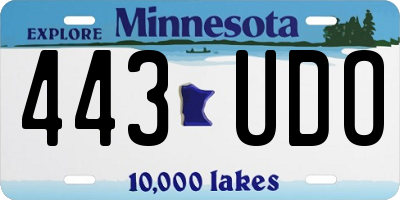 EXPLORE Minnesota

443 UDO

10,000 lakes